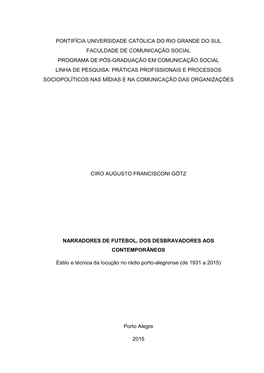 PONTIFÍCIA UNIVERSIDADE CATÓLICA DO RIO GRANDE DO SUL
FACULDADE DE COMUNICAÇÃO SOCIAL
PROGRAMA DE PÓS-GRADUAÇÃO EM COMUNICAÇÃO SOCIAL
LINHA DE PESQUISA: PRÁTICAS PROFISSIONAIS E PROCESSOS SOCIOPOLÍTICOS NAS MÍDIAS E NA COMUNICAÇÃO DAS ORGANIZAÇÕES

CIRO AUGUSTO FRANCISCONI GÖTZ

NARRADORES DE FUTEBOL, DOS DESBRAVADORES AOS CONTEMPORÂNEOS

Estilo e técnica da locução no rádio porto-alegrense (de 1931 a 2015)

Porto Alegre

2015